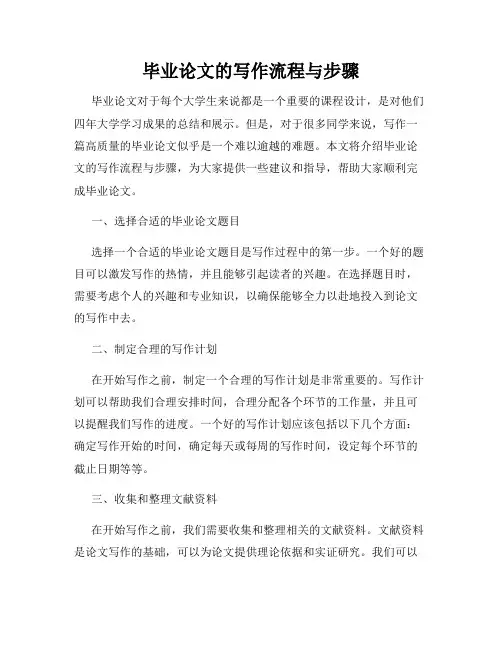 毕业论文的写作流程与步骤

毕业论文对于每个大学生来说都是一个重要的课程设计，是对他们四年大学学习成果的总结和展示。但是，对于很多同学来说，写作一篇高质量的毕业论文似乎是一个难以逾越的难题。本文将介绍毕业论文的写作流程与步骤，为大家提供一些建议和指导，帮助大家顺利完成毕业论文。

一、选择合适的毕业论文题目

选择一个合适的毕业论文题目是写作过程中的第一步。一个好的题目可以激发写作的热情，并且能够引起读者的兴趣。在选择题目时，需要考虑个人的兴趣和专业知识，以确保能够全力以赴地投入到论文的写作中去。

二、制定合理的写作计划

在开始写作之前，制定一个合理的写作计划是非常重要的。写作计划可以帮助我们合理安排时间，合理分配各个环节的工作量，并且可以提醒我们写作的进度。一个好的写作计划应该包括以下几个方面：确定写作开始的时间，确定每天或每周的写作时间，设定每个环节的截止日期等等。

三、收集和整理文献资料

在开始写作之前，我们需要收集和整理相关的文献资料。文献资料是论文写作的基础，可以为论文提供理论依据和实证研究。我们可以